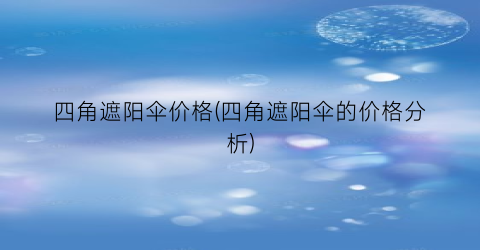 四角遮阳伞价格(四角遮阳伞的价格分析)